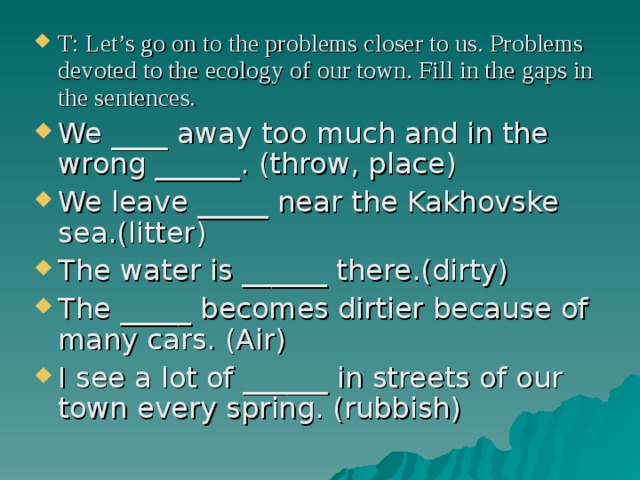 T: Let’s go on to the problems closer to us. Problems devoted to the ecology of our town. Fill in the gaps in the sentences.

We ____ away too much and in the wrong ______. (throw, place)

We leave _____ near the Kakhovske sea.(litter)

The water is ______ there.(dirty)

The _____ becomes dirtier because of many cars. (Air)

I see a lot of ______ in streets of our town every spring. (rubbish)